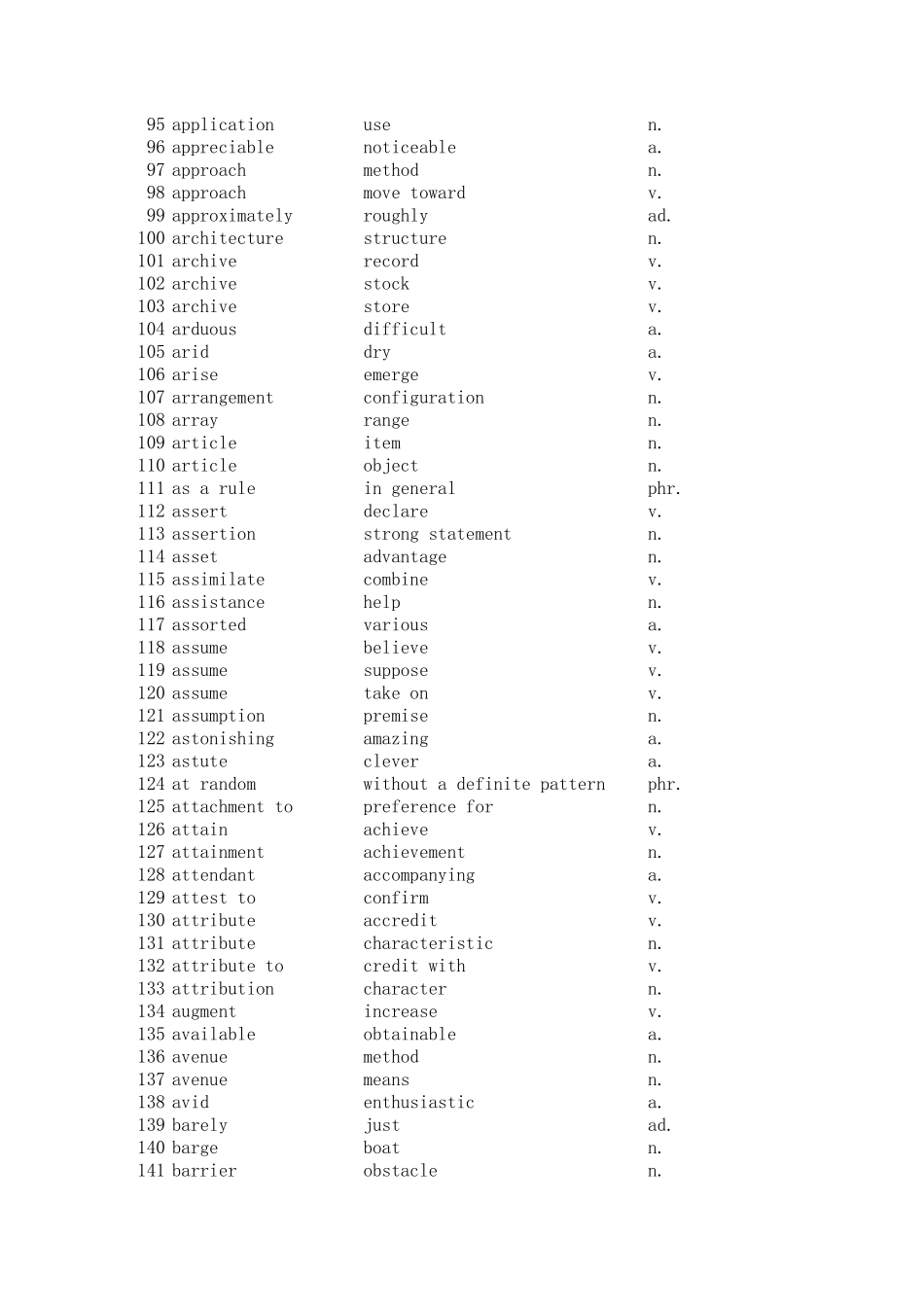 | 95 application | use | n. |
|---|---|---|
| 96 appreciable | noticeable | a. |
| 97 approach | method | n. |
| 98 approach | move toward | v. |
| 99 approximately | roughly | ad. |
| 100 architecture | structure | n. |
| 101 archive | record | v. |
| 102 archive | stock | v. |
| 103 archive | store | v. |
| 104 arduous | difficult | a. |
| 105 arid | dry | a. |
| 106 arise | emerge | v. |
| 107 arrangement | configuration | n. |
| 108 array | range | n. |
| 109 article | item | n. |
| 110 article | object | n. |
| 111 as a rule | in general | phr. |
| 112 assert | declare | v. |
| 113 assertion | strong statement | n. |
| 114 asset | advantage | n. |
| 115 assimilate | combine | v. |
| 116 assistance | help | n. |
| 117 assorted | various | a. |
| 118 assume | believe | v. |
| 119 assume | suppose | v. |
| 120 assume | take on | v. |
| 121 assumption | premise | n. |
| 122 astonishing | amazing | a. |
| 123 astute | clever | a. |
| 124 at random | without a definite pattern | phr. |
| 125 attachment to | preference for | n. |
| 126 attain | achieve | v. |
| 127 attainment | achievement | n. |
| 128 attendant | accompanying | a. |
| 129 attest to | confirm | v. |
| 130 attribute | accredit | v. |
| 131 attribute | characteristic | n. |
| 132 attribute to | credit with | v. |
| 133 attribution | character | n. |
| 134 augment | increase | v. |
| 135 available | obtainable | a. |
| 136 avenue | method | n. |
| 137 avenue | means | n. |
| 138 avid | enthusiastic | a. |
| 139 barely | just | ad. |
| 140 barge | boat | n. |
| 141 barrier | obstacle | n. |